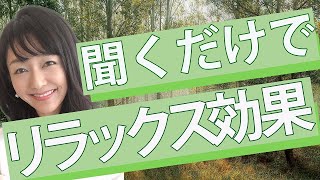 聞くだけで

リラックス効果